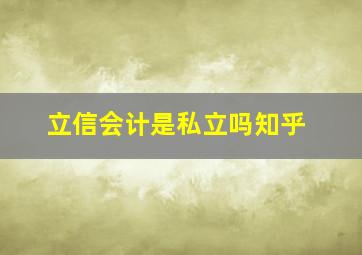 立信会计是私立吗知乎